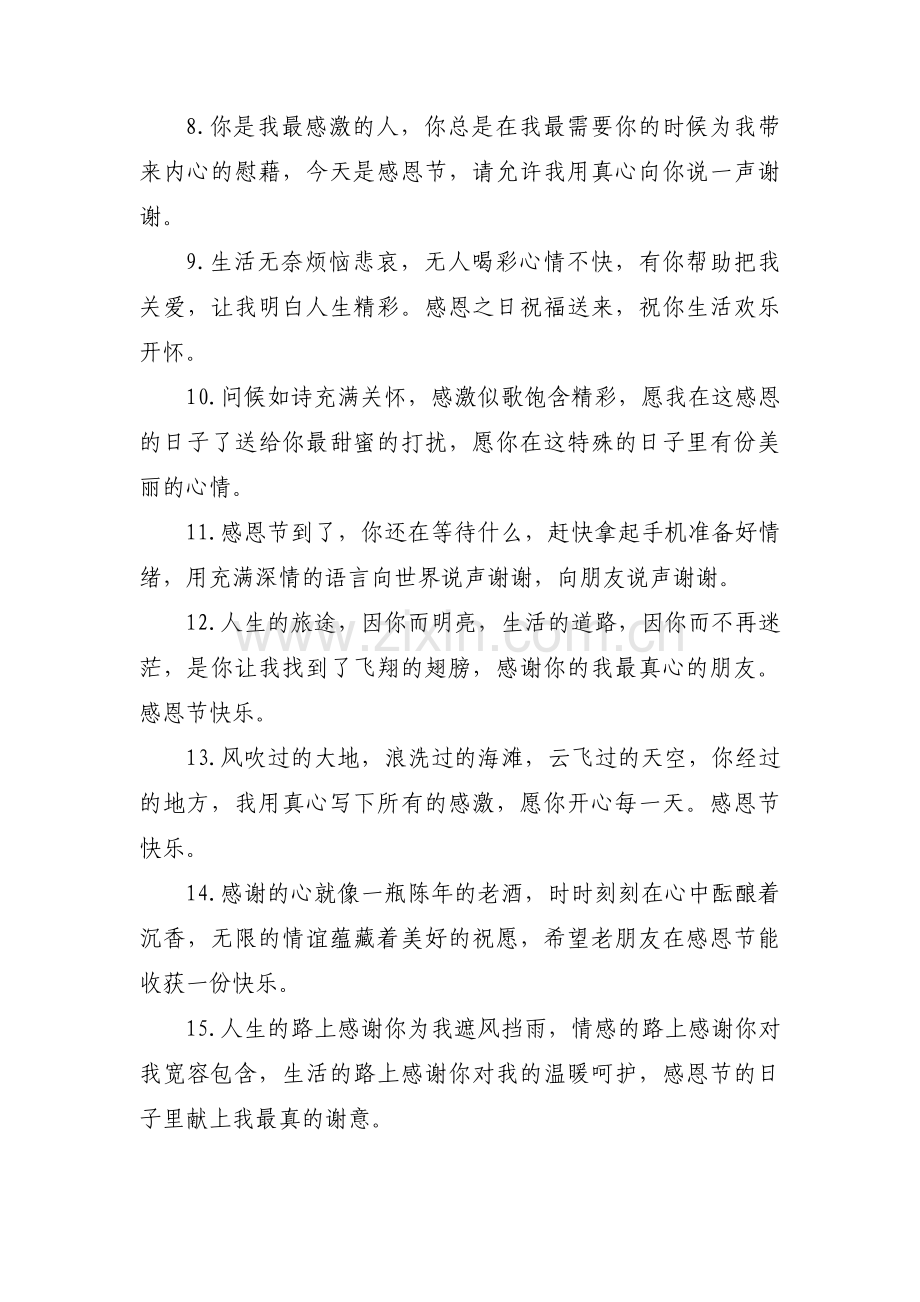 8.你是我最感激的人，你总是在我最需要你的时候为我带来内心的慰藉，今天是感恩节，请允许我用真心向你说一声谢谢。

9.生活无奈烦恼悲哀，无人喝彩心情不快，有你帮助把我关爱，让我明白人生精彩。感恩之日祝福送来，祝你生活欢乐开怀。

10.问候如诗充满关怀，感激似歌饱含精彩，愿我在这感恩的日子了送给你最甜蜜的打扰，愿你在这特殊的日子里有份美丽的心情。

11.感恩节到了，你还在等待什么，赶快拿起手机准备好情绪，用充满深情的语言向世界说声谢谢，向朋友说声谢谢。

12.人生的旅途，因你而明亮，生活的道路，因你而不再迷茫，是你让我找到了飞翔的翅膀，感谢你的我最真心的朋友。感恩节快乐。

13.风吹过的大地，浪洗过的海滩，云飞过的天空，你经过的地方，我用真心写下所有的感激，愿你开心每一天。感恩节快乐。

14.感谢的心就像一瓶陈年的老酒，时时刻刻在心中酝酿着沉香，无限的情谊蕴藏着美好的祝愿，希望老朋友在感恩节能收获一份快乐。

15.人生的路上感谢你为我遮风挡雨，情感的路上感谢你对我宽容包含，生活的路上感谢你对我的温暖呵护，感恩节的日子里献上我最真的谢意。

www.zixin.com.cn